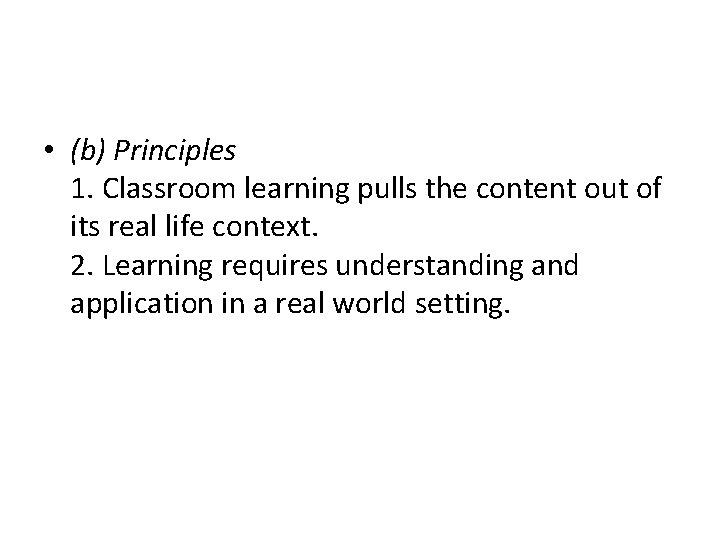 • (b) Principles
1. Classroom learning pulls the content out of its real life context.
2. Learning requires understanding and application in a real world setting.